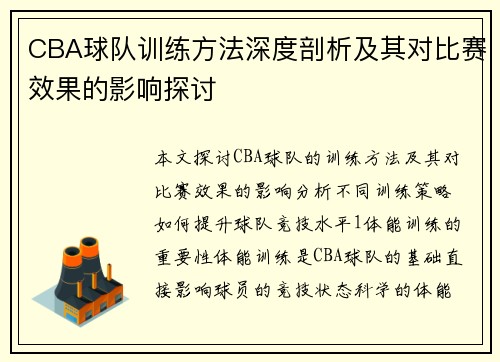 CBA球队训练方法深度剖析及其对比赛效果的影响探讨

本文探讨CBA球队的训练方法及其对比赛效果的影响分析不同训练策略如何提升球队竞技水平1体能训练的重要性体能训练是CBA球队的基础直接影响球员的竞技状态科学的体能